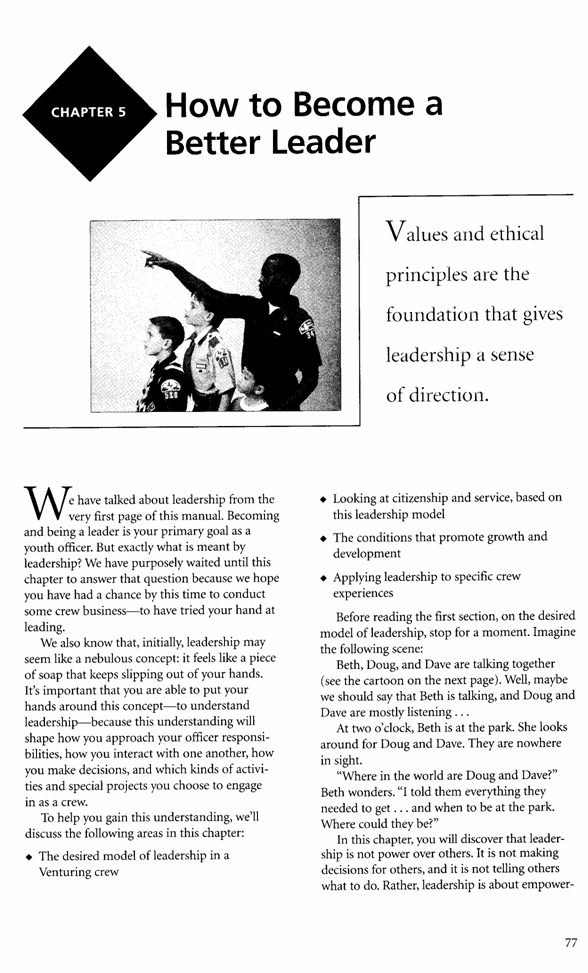 CHAPTER 5

How to Become a Better Leader

Values and ethical principles are the foundation that gives leadership a sense of direction.

We have talked about leadership from the very first page of this manual. Becoming and being a leader is your primary goal as a youth officer. But exactly what is meant by leadership? We have purposely waited until this chapter to answer that question because we hope you have had a chance by this time to conduct some crew business—to have tried your hand at leading.

We also know that, initially, leadership may seem like a nebulous concept: it feels like a piece of soap that keeps slipping out of your hands. It's important that you are able to put your hands around this concept—to understand leadership—because this understanding will shape how you approach your officer responsibilities, how you interact with one another, how you make decisions, and which kinds of activities and special projects you choose to engage in as a crew.

To help you gain this understanding, we'll discuss the following areas in this chapter:

◆ The desired model of leadership in a Venturing crew

◆ Looking at citizenship and service, based on this leadership model

◆ The conditions that promote growth and development

◆ Applying leadership to specific crew experiences

Before reading the first section, on the desired model of leadership, stop for a moment. Imagine the following scene:

Beth, Doug, and Dave are talking together (see the cartoon on the next page). Well, maybe we should say that Beth is talking, and Doug and Dave are mostly listening . . .

At two o'clock, Beth is at the park. She looks around for Doug and Dave. They are nowhere in sight.

"Where in the world are Doug and Dave?" Beth wonders. "I told them everything they needed to get . . . and when to be at the park. Where could they be?"

In this chapter, you will discover that leadership is not power over others. It is not making decisions for others, and it is not telling others what to do. Rather, leadership is about empower-

77